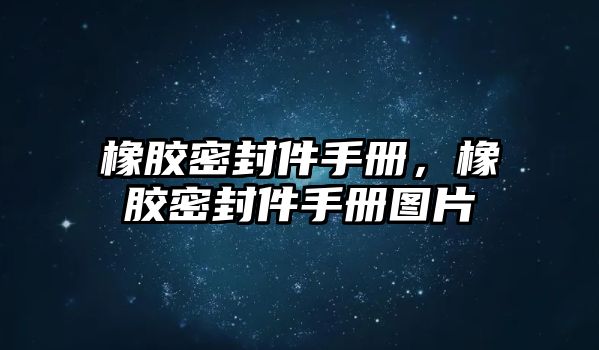 橡胶密封件手册，橡胶密封件手册图片